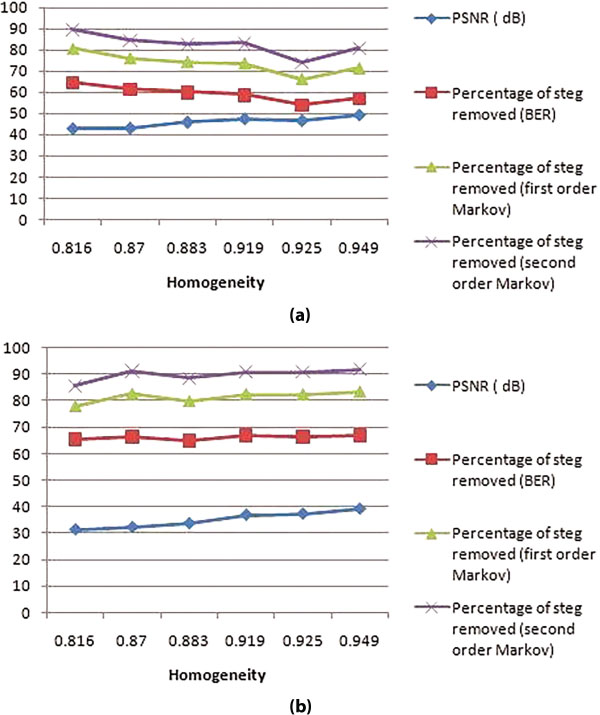 100
90
80
70
60
50
40
30
20
10
0

0.816 0.87 0.883 0.919 0.925 0.949

Homogeneity

PSNR ( dB)

Percentage of steg removed (BER)

Percentage of steg removed (first order Markov)

Percentage of steg removed (second order Markov)

(a)

100
90
80
70
60
50
40
30
20
10
0

0.816 0.87 0.883 0.919 0.925 0.949

Homogeneity

PSNR ( dB)

Percentage of steg removed (BER)

Percentage of steg removed (first order Markov)

Percentage of steg removed (second order Markov)

(b)